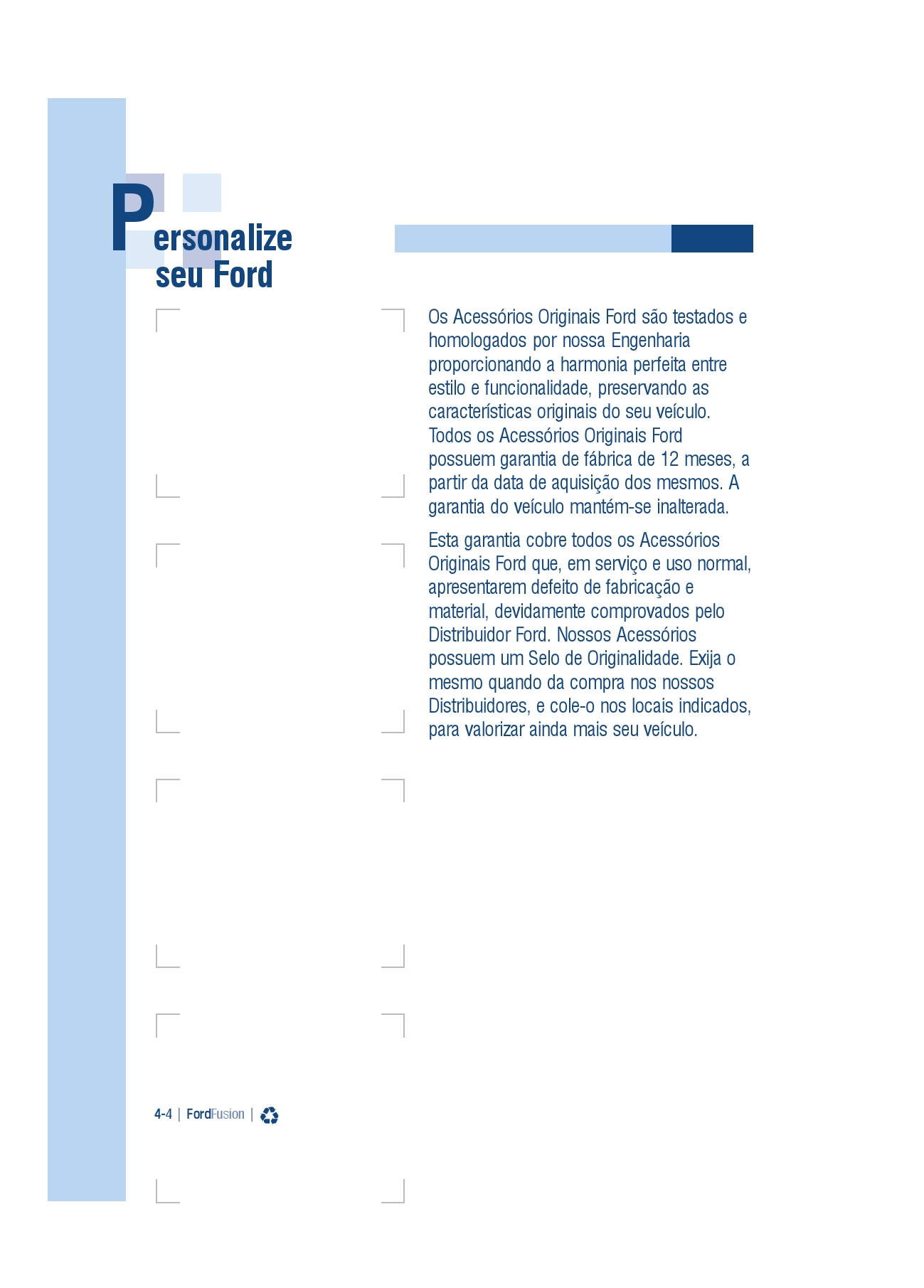 Personalize
seu Ford

Os Acessórios Originais Ford são testados e homologados por nossa Engenharia proporcionando a harmonia perfeita entre estilo e funcionalidade, preservando as características originais do seu veículo. Todos os Acessórios Originais Ford possuem garantia de fábrica de 12 meses, a partir da data de aquisição dos mesmos. A garantia do veículo mantém-se inalterada.

Esta garantia cobre todos os Acessórios Originais Ford que, em serviço e uso normal, apresentarem defeito de fabricação e material, devidamente comprovados pelo Distribuidor Ford. Nossos Acessórios possuem um Selo de Originalidade. Exija o mesmo quando da compra nos nossos Distribuidores, e cole-o nos locais indicados, para valorizar ainda mais seu veículo.

4-4 | FordFusion |